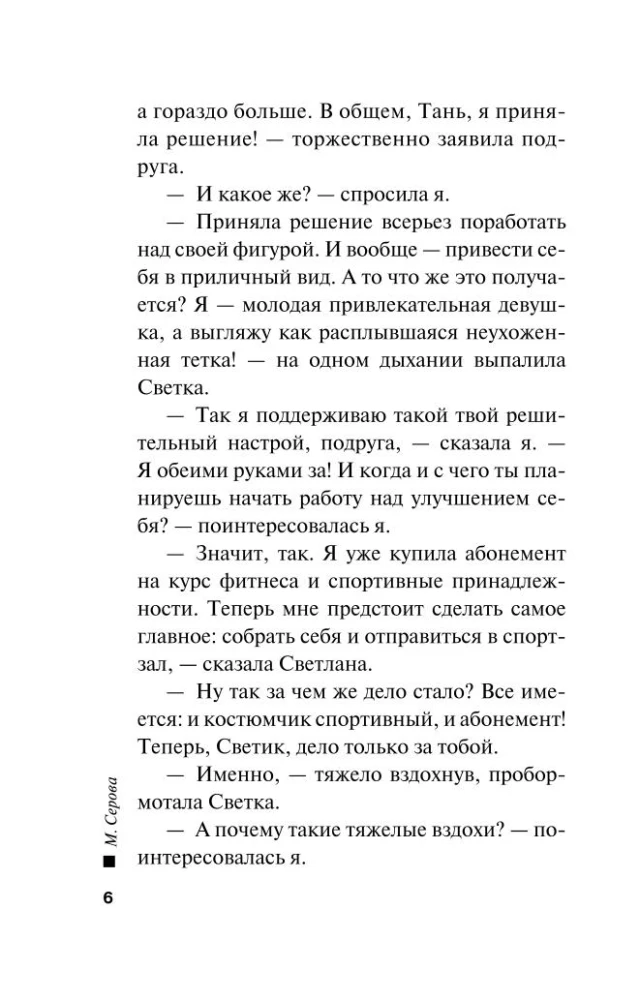 а гораздо больше. В общем, Тань, я приняла решение! — торжественно заявила подруга.

— И какое же? — спросила я.

— Приняла решение всерьез поработать над своей фигурой. И вообще — привести себя в приличный вид. А то что же это получается? Я — молодая привлекательная девушка, а выгляжу как расплывшаяся неухоженная тетка! — на одном дыхании выпалила Светка.

— Так я поддерживаю такой твой решительный настрой, подруга, — сказала я. — Я обеими руками за! И когда и с чего ты планируешь начать работу над улучшением себя? — поинтересовалась я.

— Значит, так. Я уже купила абонемент на курс фитнеса и спортивные принадлежности. Теперь мне предстоит сделать самое главное: собрать себя и отправиться в спортзал, — сказала Светлана.

— Ну так за чем же дело стало? Все имеется: и костюмчик спортивный, и абонемент! Теперь, Светик, дело только за тобой.

— Именно, — тяжело вздохнув, пробормотала Светка.

— А почему такие тяжелые вздохи? — поинтересовалась я.

М. Серова

6